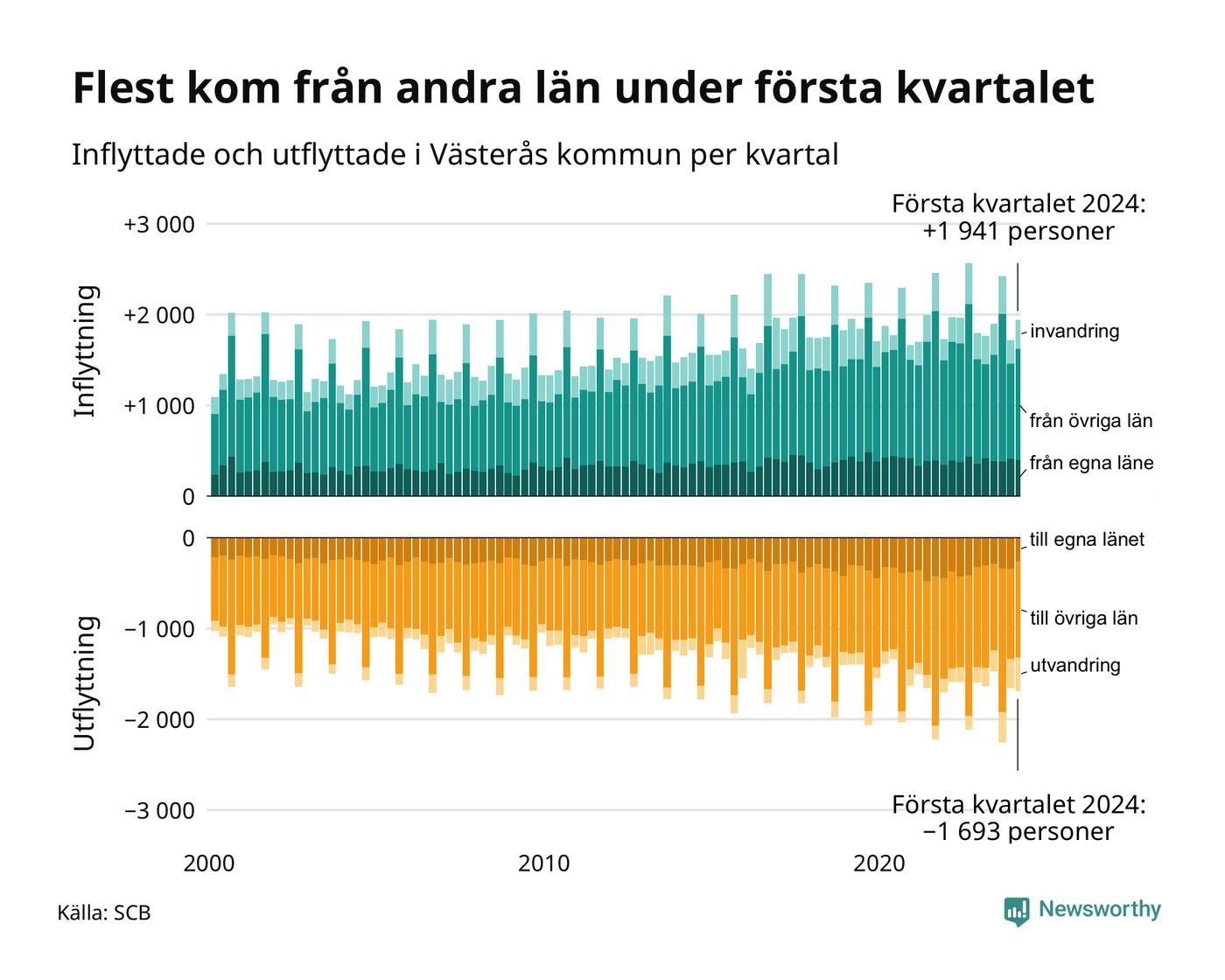 Flest kom från andra län under första kvartalet

Inflyttade och utflyttade i Västerås kommun per kvartal

Första kvartalet 2024:
+1 941 personer

Inflyttning

+3 000
+2 000
+1 000
0

invandring
från övriga län
från egna läne

Utflyttning

0
−1 000
−2 000
−3 000

till egna länet
till övriga län
utvandring

Första kvartalet 2024:
−1 693 personer

2000
2010
2020

Källa: SCB

Newsworthy